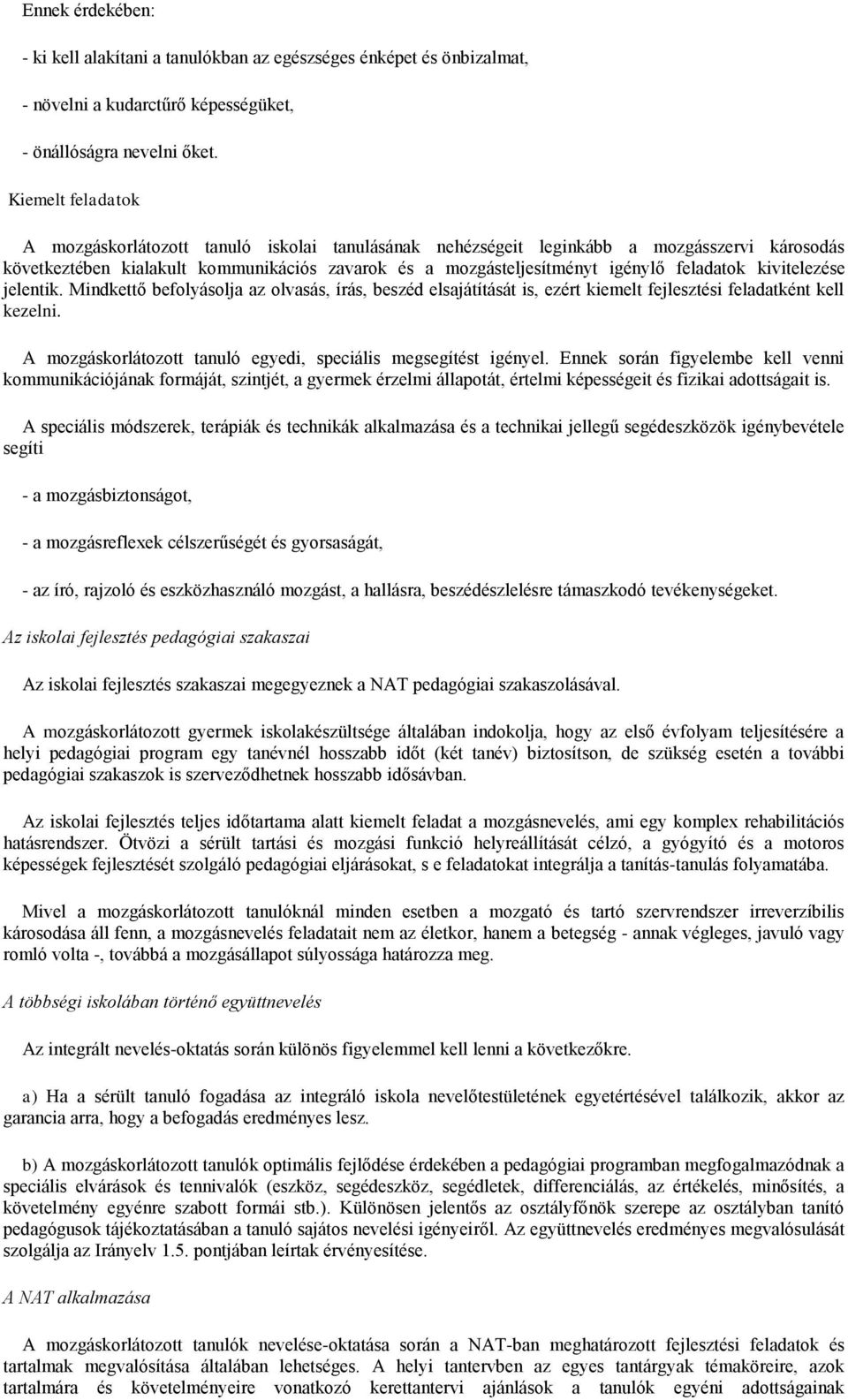 Ennek érdekében:

- ki kell alakítani a tanulókban az egészséges énképet és önbizalmat,

- növelni a kudarctűrő képességüket,

- önállóságra nevelni őket.

Kiemelt feladatok

A mozgáskorlátozott tanuló iskolai tanulásának nehézségeit leginkább a mozgásszervi károsodás következtében kialakult kommunikációs zavarok és a mozgásteljesítményt igénylő feladatok kivitelezése jelentik. Mindkettő befolyásolja az olvasás, írás, beszéd elsajátítását is, ezért kiemelt fejlesztési feladatként kell kezelni.

A mozgáskorlátozott tanuló egyedi, speciális megsegítést igényel. Ennek során figyelembe kell venni kommunikációjának formáját, szintjét, a gyermek érzelmi állapotát, értelmi képességeit és fizikai adottságait is.

A speciális módszerek, terápiák és technikák alkalmazása és a technikai jellegű segédeszközök igénybevétele segíti

- a mozgásbiztonságot,

- a mozgásreflexek célszerűségét és gyorsaságát,

- az író, rajzoló és eszközhasználó mozgást, a hallásra, beszédészlelésre támaszkodó tevékenységeket.

Az iskolai fejlesztés pedagógiai szakaszai

Az iskolai fejlesztés szakaszai megegyeznek a NAT pedagógiai szakaszolásával.

A mozgáskorlátozott gyermek iskolakészültsége általában indokolja, hogy az első évfolyam teljesítésére a helyi pedagógiai program egy tanévnél hosszabb időt (két tanév) biztosítson, de szükség esetén a további pedagógiai szakaszok is szerveződhetnek hosszabb idősávban.

Az iskolai fejlesztés teljes időtartama alatt kiemelt feladat a mozgásnevelés, ami egy komplex rehabilitációs hatásrendszer. Ötvözi a sérült tartási és mozgási funkció helyreállítását célzó, a gyógyító és a motoros képességek fejlesztését szolgáló pedagógiai eljárásokat, s e feladatokat integrálja a tanítás-tanulás folyamatába.

Mivel a mozgáskorlátozott tanulóknál minden esetben a mozgató és tartó szervrendszer irreverzíbilis károsodása áll fenn, a mozgásnevelés feladatait nem az életkor, hanem a betegség - annak végleges, javuló vagy romló volta -, továbbá a mozgásállapot súlyossága határozza meg.

A többségi iskolában történő együttnevelés

Az integrált nevelés-oktatás során különös figyelemmel kell lenni a következőkre.

a) Ha a sérült tanuló fogadása az integráló iskola nevelőtestületének egyetértésével találkozik, akkor az garancia arra, hogy a befogadás eredményes lesz.

b) A mozgáskorlátozott tanulók optimális fejlődése érdekében a pedagógiai programban megfogalmazódnak a speciális elvárások és tennivalók (eszköz, segédeszköz, segédletek, differenciálás, az értékelés, minősítés, a követelmény egyénre szabott formái stb.). Különösen jelentős az osztályfőnök szerepe az osztályban tanító pedagógusok tájékoztatásában a tanuló sajátos nevelési igényeiről. Az együttnevelés eredményes megvalósulását szolgálja az Irányelv 1.5. pontjában leírtak érvényesítése.

A NAT alkalmazása

A mozgáskorlátozott tanulók nevelése-oktatása során a NAT-ban meghatározott fejlesztési feladatok és tartalmak megvalósítása általában lehetséges. A helyi tantervben az egyes tantárgyak témaköreire, azok tartalmára és követelményeire vonatkozó kerettantervi ajánlások a tanulók egyéni adottságainak